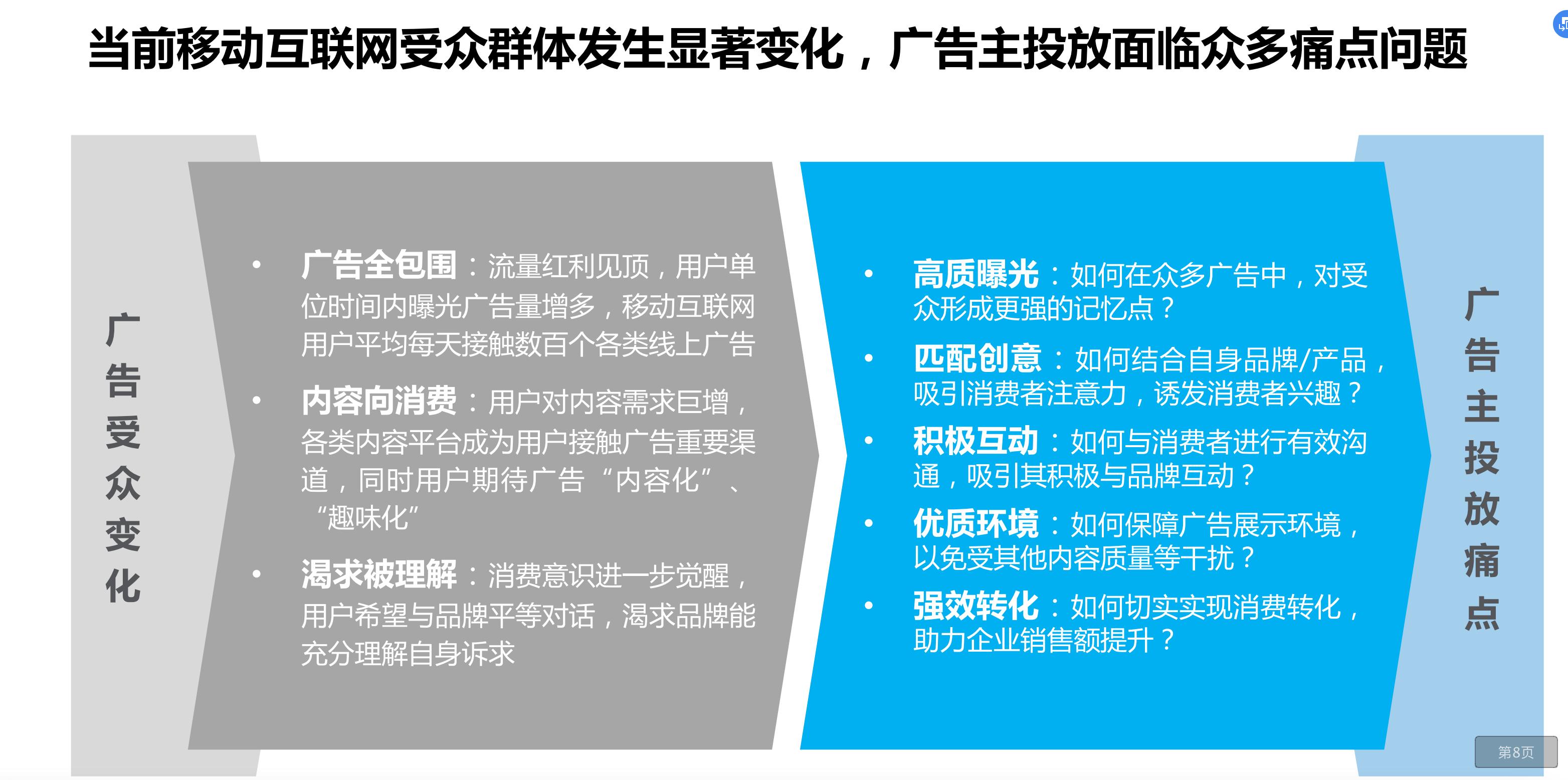 当前移动互联网受众群体发生显著变化，广告主投放面临众多痛点问题

广告受众变化

• 广告全包围：流量红利见顶，用户单位时间内曝光广告量增多，移动互联网用户平均每天接触数百个各类线上广告

• 内容向消费：用户对内容需求巨增，各类内容平台成为用户接触广告重要渠道，同时用户期待广告“内容化”、“趣味化”

• 渴求被理解：消费意识进一步觉醒，用户希望与品牌平等对话，渴求品牌能充分理解自身诉求

• 高质曝光：如何在众多广告中，对受众形成更强的记忆点？

• 匹配创意：如何结合自身品牌/产品，吸引消费者注意力，诱发消费者兴趣？

• 积极互动：如何与消费者进行有效沟通，吸引其积极与品牌互动？

• 优质环境：如何保障广告展示环境，以免受其他内容质量等干扰？

• 强效转化：如何切实实现消费转化，助力企业销售额提升？

广告主投放痛点

第8页